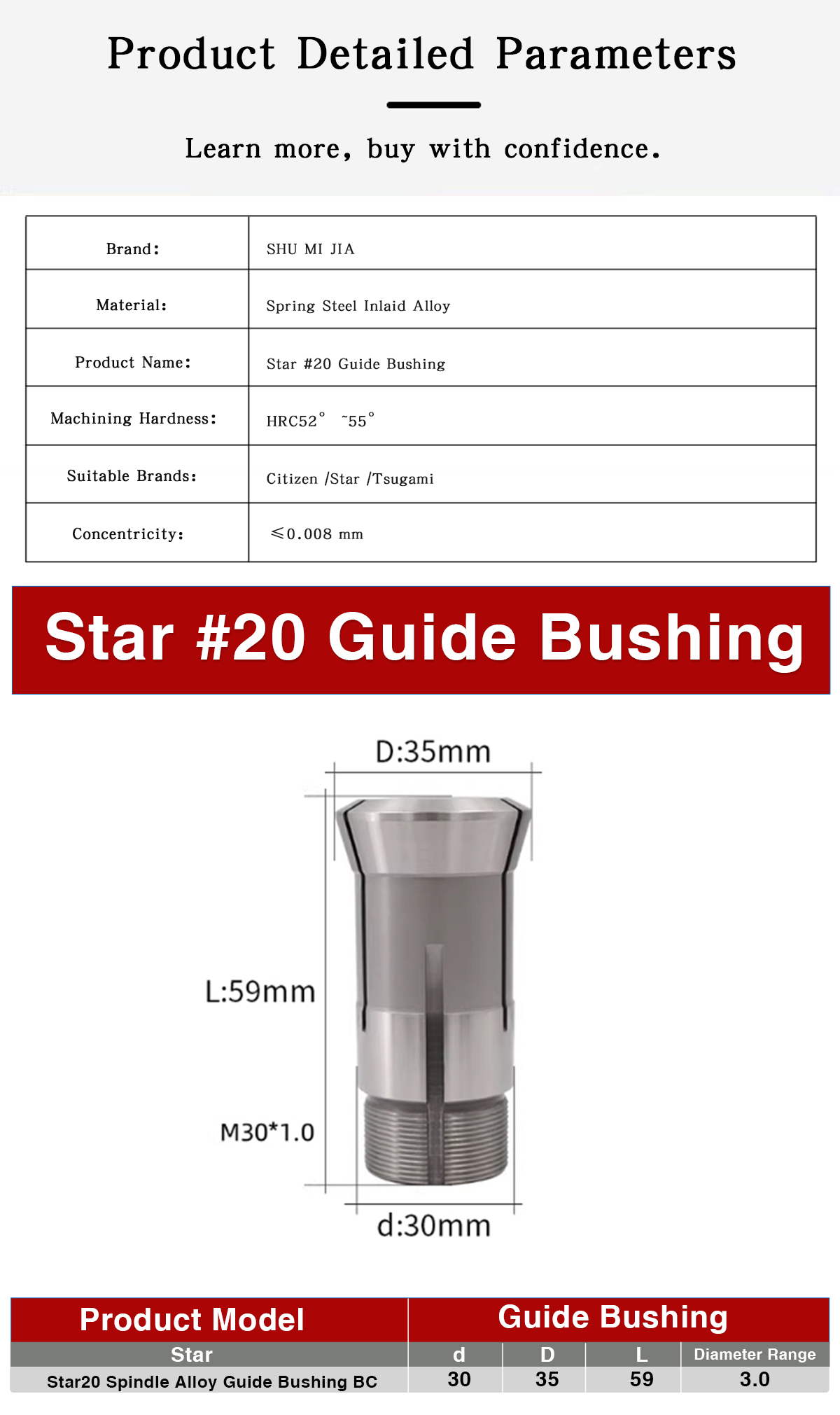 Product Detailed Parameters

Learn more, buy with confidence.

| Brand: | SHU MI JIA |
|---|---|
| Material: | Spring Steel Inlaid Alloy |
| Product Name: | Star #20 Guide Bushing |
| Machining Hardness: | HRC52° ~55° |
| Suitable Brands: | Citizen /Star /Tsugami |
| Concentricity: | ≤0.008 mm |

Star #20 Guide Bushing

D:35mm

L:59mm

M30*1.0

d:30mm

| Product Model | Guide Bushing | | | |
|---|---|---|---|---|
| Star | d | D | L | Diameter Range |
| Star20 Spindle Alloy Guide Bushing BC | 30 | 35 | 59 | 3.0 |